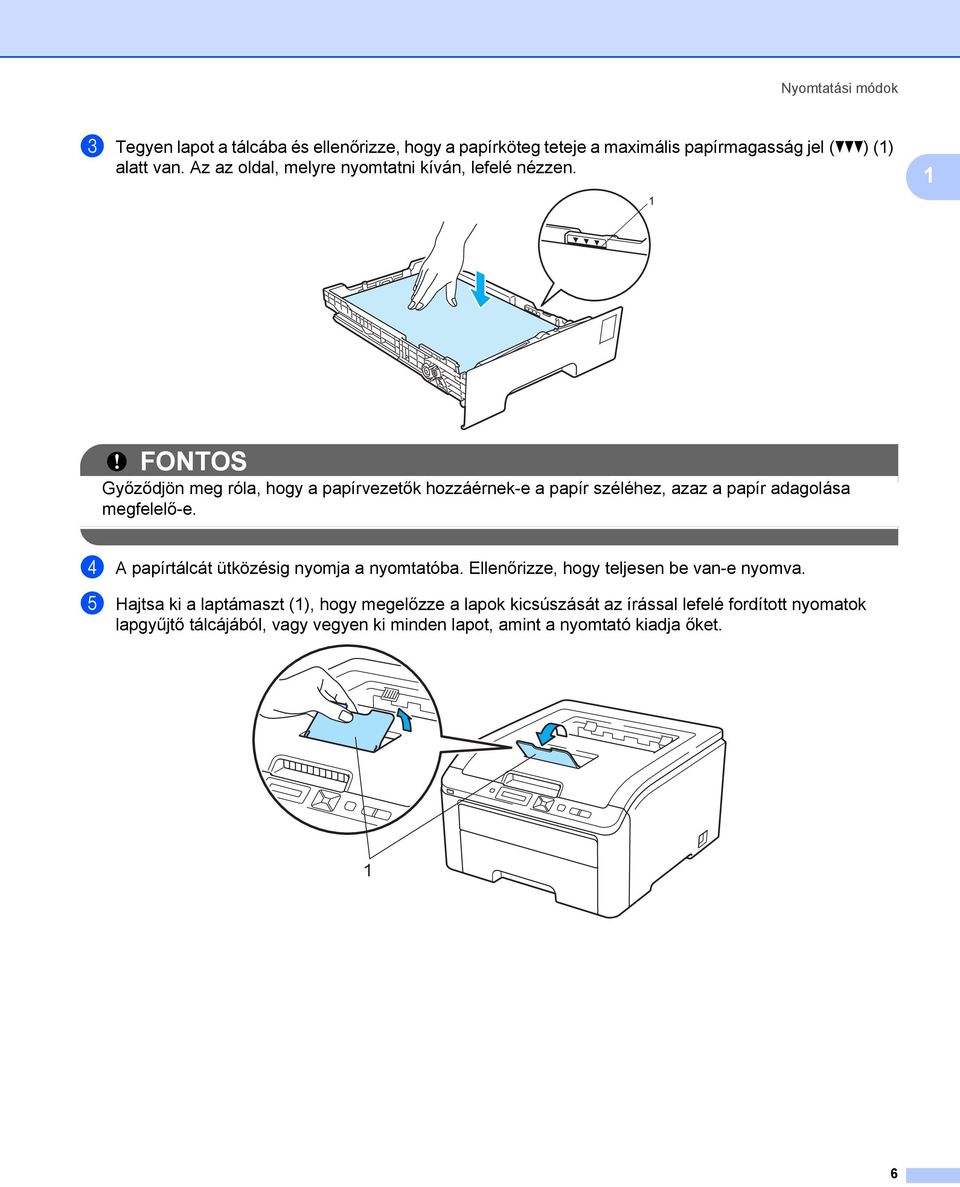 Nyomtatási módok

3 Tegyen lapot a tálcába és ellenőrizze, hogy a papírköteg teteje a maximális papírmagasság jel (▼▼▼) (1) alatt van. Az az oldal, melyre nyomtatni kíván, lefelé nézzen.

1

1

FONTOS

Győződjön meg róla, hogy a papírvezetők hozzáérnek-e a papír széléhez, azaz a papír adagolása megfelelő-e.

4 A papírtálcát ütközésig nyomja a nyomtatóba. Ellenőrizze, hogy teljesen be van-e nyomva.

5 Hajtsa ki a laptámaszt (1), hogy megelőzze a lapok kicsúszását az írással lefelé fordított nyomatok lapgyűjtő tálcájából, vagy vegyen ki minden lapot, amint a nyomtató kiadja őket.

1

6